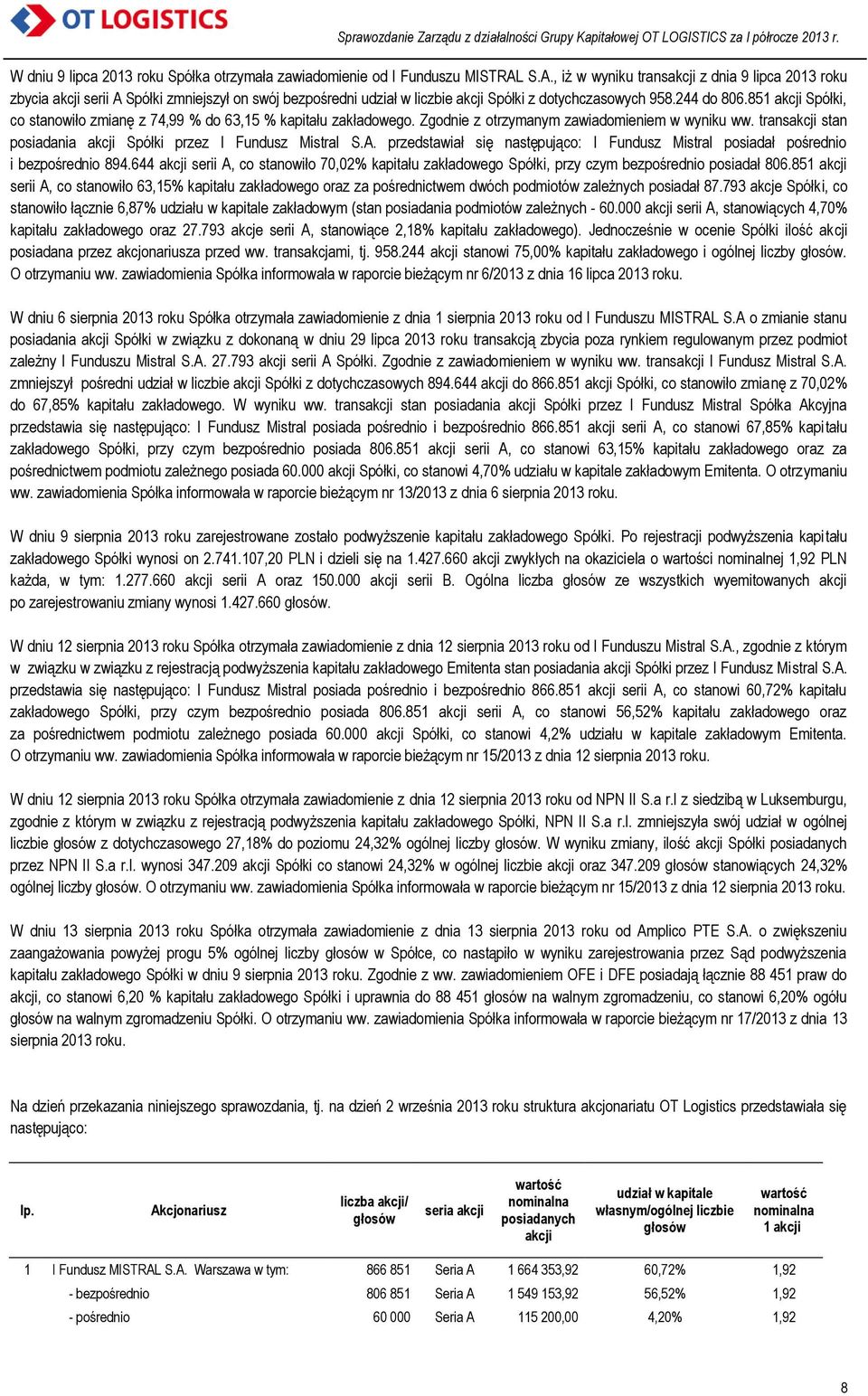 OT LOGISTICS

Sprawozdanie Zarządu z działalności Grupy Kapitałowej OT LOGISTICS za I półrocze 2013 r.

W dniu 9 lipca 2013 roku Spółka otrzymała zawiadomienie od I Funduszu MISTRAL S.A., iż w wyniku transakcji z dnia 9 lipca 2013 roku zbycia akcji serii A Spółki zmniejszył on swój bezpośredni udział w liczbie akcji Spółki z dotychczasowych 958.244 do 806.851 akcji Spółki, co stanowiło zmianę z 74,99 % do 63,15 % kapitału zakładowego. Zgodnie z otrzymanym zawiadomieniem w wyniku ww. transakcji stan posiadania akcji Spółki przez I Fundusz Mistral S.A. przedstawiał się następująco: I Fundusz Mistral posiadał pośrednio i bezpośrednio 894.644 akcji serii A, co stanowiło 70,02% kapitału zakładowego Spółki, przy czym bezpośrednio posiadał 806.851 akcji serii A, co stanowiło 63,15% kapitału zakładowego oraz za pośrednictwem dwóch podmiotów zależnych posiadał 87.793 akcje Spółki, co stanowiło łącznie 6,87% udziału w kapitale zakładowym (stan posiadania podmiotów zależnych - 60.000 akcji serii A, stanowiących 4,70% kapitału zakładowego oraz 27.793 akcje serii A, stanowiące 2,18% kapitału zakładowego). Jednocześnie w ocenie Spółki ilość akcji posiadana przez akcjonariusza przed ww. transakcjami, tj. 958.244 akcji stanowi 75,00% kapitału zakładowego i ogólnej liczby głosów. O otrzymaniu ww. zawiadomienia Spółka informowała w raporcie bieżącym nr 6/2013 z dnia 16 lipca 2013 roku.

W dniu 6 sierpnia 2013 roku Spółka otrzymała zawiadomienie z dnia 1 sierpnia 2013 roku od I Funduszu MISTRAL S.A o zmianie stanu posiadania akcji Spółki w związku z dokonaną w dniu 29 lipca 2013 roku transakcją zbycia poza rynkiem regulowanym przez podmiot zależny I Funduszu Mistral S.A. 27.793 akcji serii A Spółki. Zgodnie z zawiadomieniem w wyniku ww. transakcji I Fundusz Mistral S.A. zmniejszył pośredni udział w liczbie akcji Spółki z dotychczasowych 894.644 akcji do 866.851 akcji Spółki, co stanowiło zmianę z 70,02% do 67,85% kapitału zakładowego. W wyniku ww. transakcji stan posiadania akcji Spółki przez I Fundusz Mistral Spółka Akcyjna przedstawia się następująco: I Fundusz Mistral posiada pośrednio i bezpośrednio 866.851 akcji serii A, co stanowi 67,85% kapitału zakładowego Spółki, przy czym bezpośrednio posiada 806.851 akcji serii A, co stanowi 63,15% kapitału zakładowego oraz za pośrednictwem podmiotu zależnego posiada 60.000 akcji Spółki, co stanowi 4,70% udziału w kapitale zakładowym Emitenta. O otrzymaniu ww. zawiadomienia Spółka informowała w raporcie bieżącym nr 13/2013 z dnia 6 sierpnia 2013 roku.

W dniu 9 sierpnia 2013 roku zarejestrowane zostało podwyższenie kapitału zakładowego Spółki. Po rejestracji podwyższenia kapitału zakładowego Spółki wynosi on 2.741.107,20 PLN i dzieli się na 1.427.660 akcji zwykłych na okaziciela o wartości nominalnej 1,92 PLN każda, w tym: 1.277.660 akcji serii A oraz 150.000 akcji serii B. Ogólna liczba głosów ze wszystkich wyemitowanych akcji po zarejestrowaniu zmiany wynosi 1.427.660 głosów.

W dniu 12 sierpnia 2013 roku Spółka otrzymała zawiadomienie z dnia 12 sierpnia 2013 roku od I Funduszu Mistral S.A., zgodnie z którym w związku w związku z rejestracją podwyższenia kapitału zakładowego Emitenta stan posiadania akcji Spółki przez I Fundusz Mistral S.A. przedstawia się następująco: I Fundusz Mistral posiada pośrednio i bezpośrednio 866.851 akcji serii A, co stanowi 60,72% kapitału zakładowego Spółki, przy czym bezpośrednio posiada 806.851 akcji serii A, co stanowi 56,52% kapitału zakładowego oraz za pośrednictwem podmiotu zależnego posiada 60.000 akcji Spółki, co stanowi 4,2% udziału w kapitale zakładowym Emitenta. O otrzymaniu ww. zawiadomienia Spółka informowała w raporcie bieżącym nr 15/2013 z dnia 12 sierpnia 2013 roku.

W dniu 12 sierpnia 2013 roku Spółka otrzymała zawiadomienie z dnia 12 sierpnia 2013 roku od NPN II S.a r.l z siedzibą w Luksemburgu, zgodnie z którym w związku z rejestracją podwyższenia kapitału zakładowego Spółki, NPN II S.a r.l. zmniejszyła swój udział w ogólnej liczbie głosów z dotychczasowego 27,18% do poziomu 24,32% ogólnej liczby głosów. W wyniku zmiany, ilość akcji Spółki posiadanych przez NPN II S.a r.l. wynosi 347.209 akcji Spółki co stanowi 24,32% w ogólnej liczbie akcji oraz 347.209 głosów stanowiących 24,32% ogólnej liczby głosów. O otrzymaniu ww. zawiadomienia Spółka informowała w raporcie bieżącym nr 15/2013 z dnia 12 sierpnia 2013 roku.

W dniu 13 sierpnia 2013 roku Spółka otrzymała zawiadomienie z dnia 13 sierpnia 2013 roku od Amplico PTE S.A. o zwiększeniu zaangażowania powyżej progu 5% ogólnej liczby głosów w Spółce, co nastąpiło w wyniku zarejestrowania przez Sąd podwyższenia kapitału zakładowego Spółki w dniu 9 sierpnia 2013 roku. Zgodnie z ww. zawiadomieniem OFE i DFE posiadają łącznie 88 451 praw do akcji, co stanowi 6,20 % kapitału zakładowego Spółki i uprawnia do 88 451 głosów na walnym zgromadzeniu, co stanowi 6,20% ogólnej głosów na walnym zgromadzeniu Spółki. O otrzymaniu ww. zawiadomienia Spółka informowała w raporcie bieżącym nr 17/2013 z dnia 13 sierpnia 2013 roku.

Na dzień przekazania niniejszego sprawozdania, tj. na dzień 2 września 2013 roku struktura akcjonariatu OT Logistics przedstawiała się następująco:

| lp. | Akcjonariusz | liczba akcji/ głosów | seria akcji | wartość nominalna posiadanych akcji | udział w kapitale własnym/ogólnej liczbie głosów | wartość nominalna 1 akcji |
|---|---|---|---|---|---|---|
| 1 | I Fundusz MISTRAL S.A. Warszawa w tym: | 866 851 | Seria A | 1 664 353,92 | 60,72% | 1,92 |
| | - bezpośrednio | 806 851 | Seria A | 1 549 153,92 | 56,52% | 1,92 |
| | - pośrednio | 60 000 | Seria A | 115 200,00 | 4,20% | 1,92 |

8